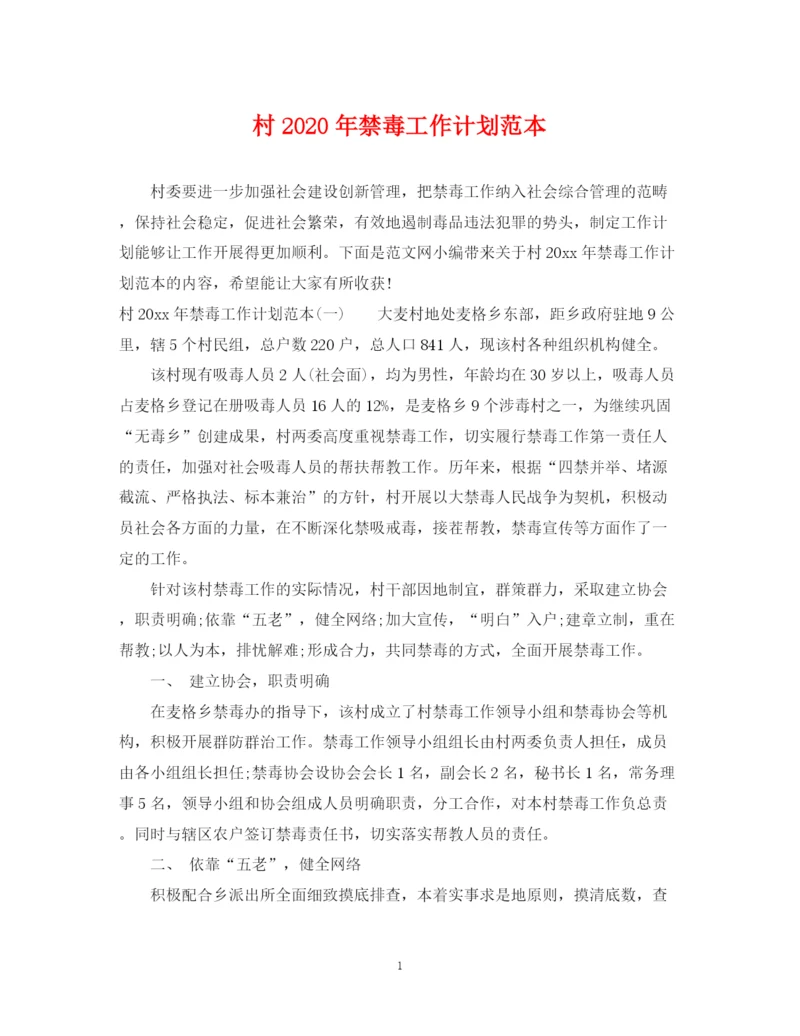 村 2020 年禁毒工作计划范本

村委要进一步加强社会建设创新管理，把禁毒工作纳入社会综合管理的范畴，保持社会稳定，促进社会繁荣，有效地遏制毒品违法犯罪的势头，制定工作计划能够让工作开展得更加顺利。下面是范文网小编带来关于村 20xx 年禁毒工作计划范本的内容，希望能让大家有所收获!

村 20xx 年禁毒工作计划范本(一)　　大麦村地处麦格乡东部，距乡政府驻地 9 公里，辖 5 个村民组，总户数 220 户，总人口 841 人，现该村各种组织机构健全。

该村现有吸毒人员 2 人(社会面)，均为男性，年龄均在 30 岁以上，吸毒人员占麦格乡登记在册吸毒人员 16 人的 12%，是麦格乡 9 个涉毒村之一，为继续巩固“无毒乡”创建成果，村两委高度重视禁毒工作，切实履行禁毒工作第一责任人的责任，加强对社会吸毒人员的帮扶帮教工作。历年来，根据“四禁并举、堵源截流、严格执法、标本兼治”的方针，村开展以大禁毒人民战争为契机，积极动员社会各方面的力量，在不断深化禁吸戒毒，接茬帮教，禁毒宣传等方面作了一定的工作。

针对该村禁毒工作的实际情况，村干部因地制宜，群策群力，采取建立协会，职责明确;依靠“五老”，健全网络;加大宣传，“明白”入户;建章立制，重在帮教;以人为本，排忧解难;形成合力，共同禁毒的方式，全面开展禁毒工作。

一、　建立协会，职责明确

在麦格乡禁毒办的指导下，该村成立了村禁毒工作领导小组和禁毒协会等机构，积极开展群防群治工作。禁毒工作领导小组组长由村两委负责人担任，成员由各小组组长担任;禁毒协会设协会会长 1 名，副会长 2 名，秘书长 1 名，常务理事 5 名，领导小组和协会组成人员明确职责，分工合作，对本村禁毒工作负总责。同时与辖区农户签订禁毒责任书，切实落实帮教人员的责任。

二、　依靠“五老”，健全网络

积极配合乡派出所全面细致摸底排查，本着实事求是地原则，摸清底数，查

1